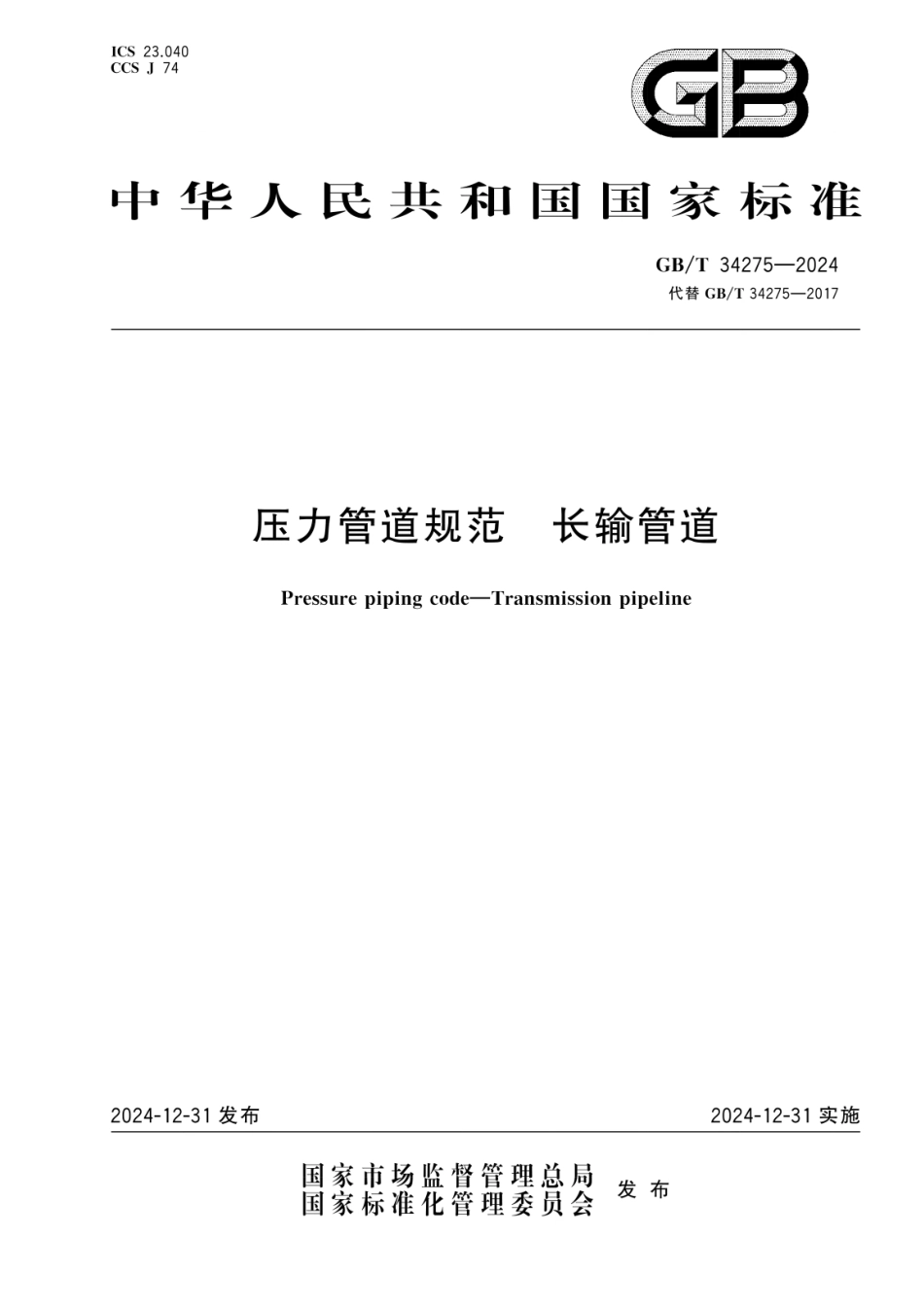 ICS 23.040
CCS J 74

GB

中华人民共和国国家标准

GB/T 34275—2024
代替 GB/T 34275—2017

压力管道规范　长输管道

Pressure piping code—Transmission pipeline

2024-12-31 发布

2024-12-31 实施

国家市场监督管理总局
国家标准化管理委员会 发布